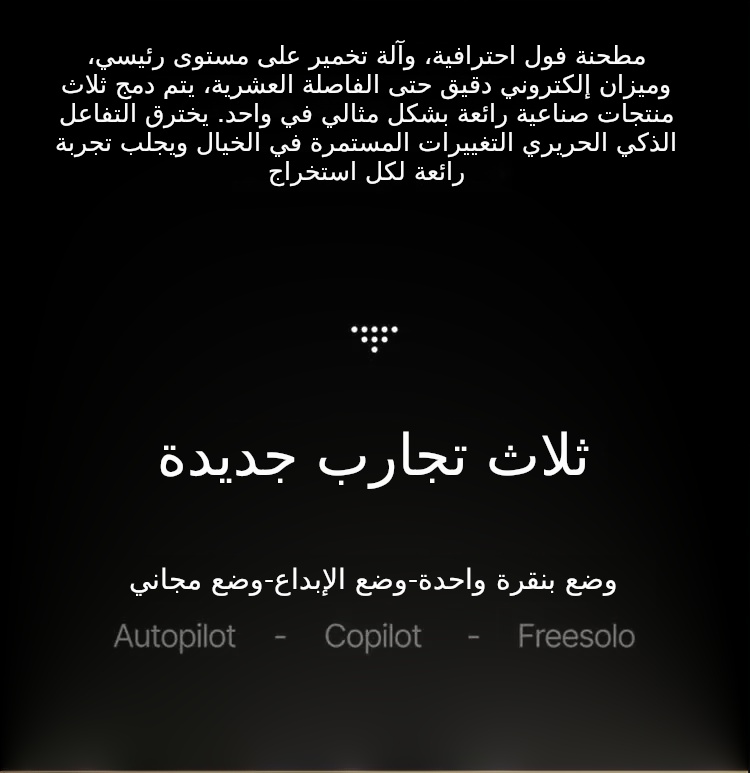 مطحنة فول احترافية، وآلة تخمير على مستوى رئيسي، وميزان إلكتروني دقيق حتى الفاصلة العشرية، يتم دمج ثلاث منتجات صناعية رائعة بشكل مثالي في واحد. يخترق التفاعل الذكي الحريري التغييرات المستمرة في الخيال ويجلب تجربة رائعة لكل استخراج

ثلاث تجارب جديدة

وضع بنقرة واحدة-وضع الإبداع-وضع مجاني

Autopilot - Copilot - Freesolo